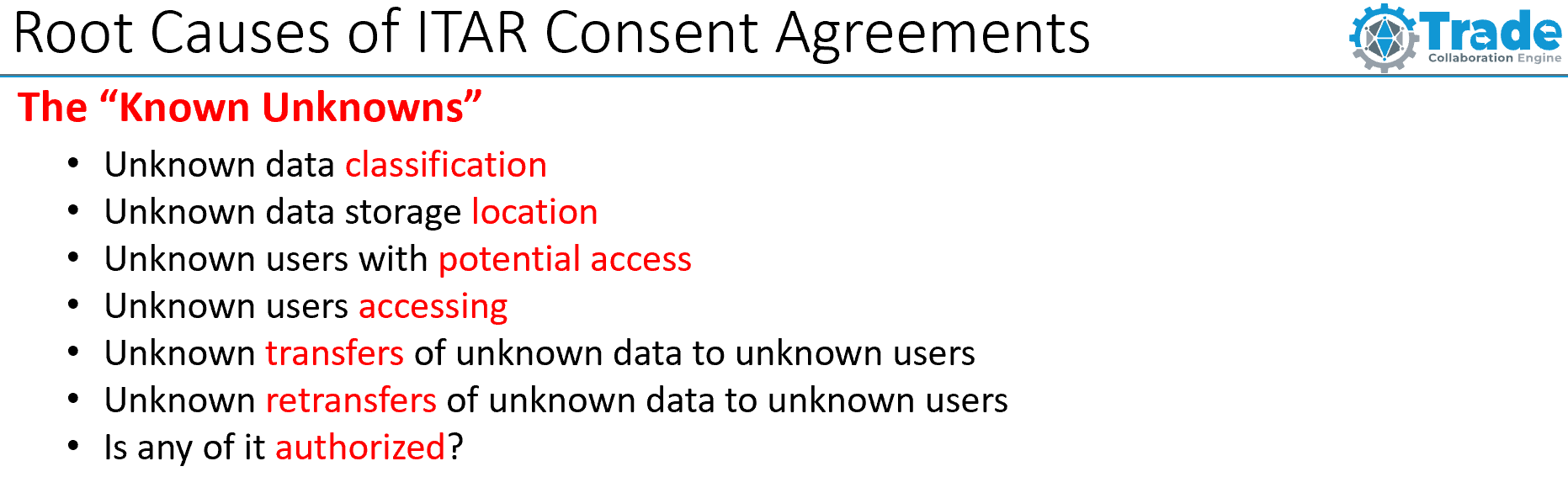 Root Causes of ITAR Consent Agreements

Trade
Collaboration Engine

The "Known Unknowns"

• Unknown data classification
• Unknown data storage location
• Unknown users with potential access
• Unknown users accessing
• Unknown transfers of unknown data to unknown users
• Unknown retransfers of unknown data to unknown users
• Is any of it authorized?